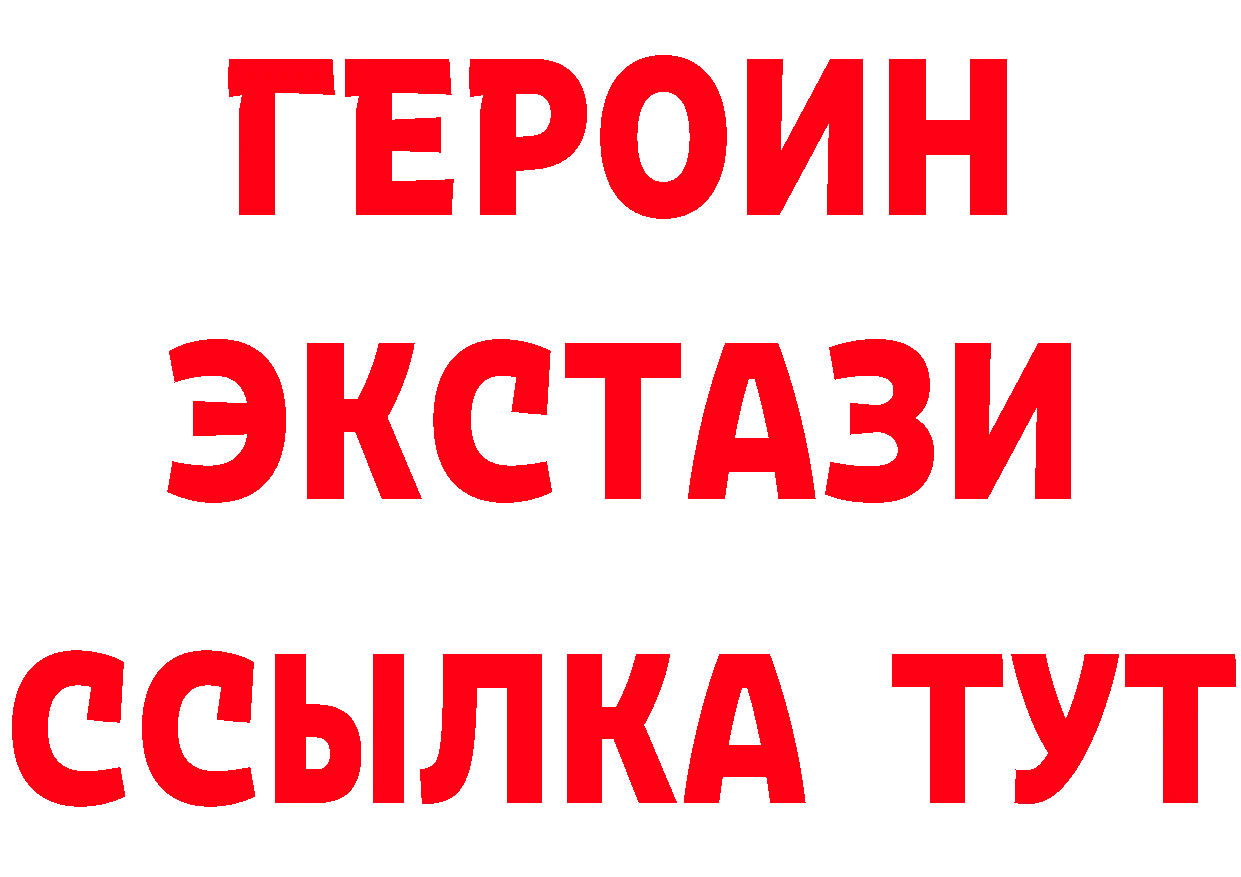 ГЕРОИН ЭКСТАЗИ ССЫЛКА ТУТ